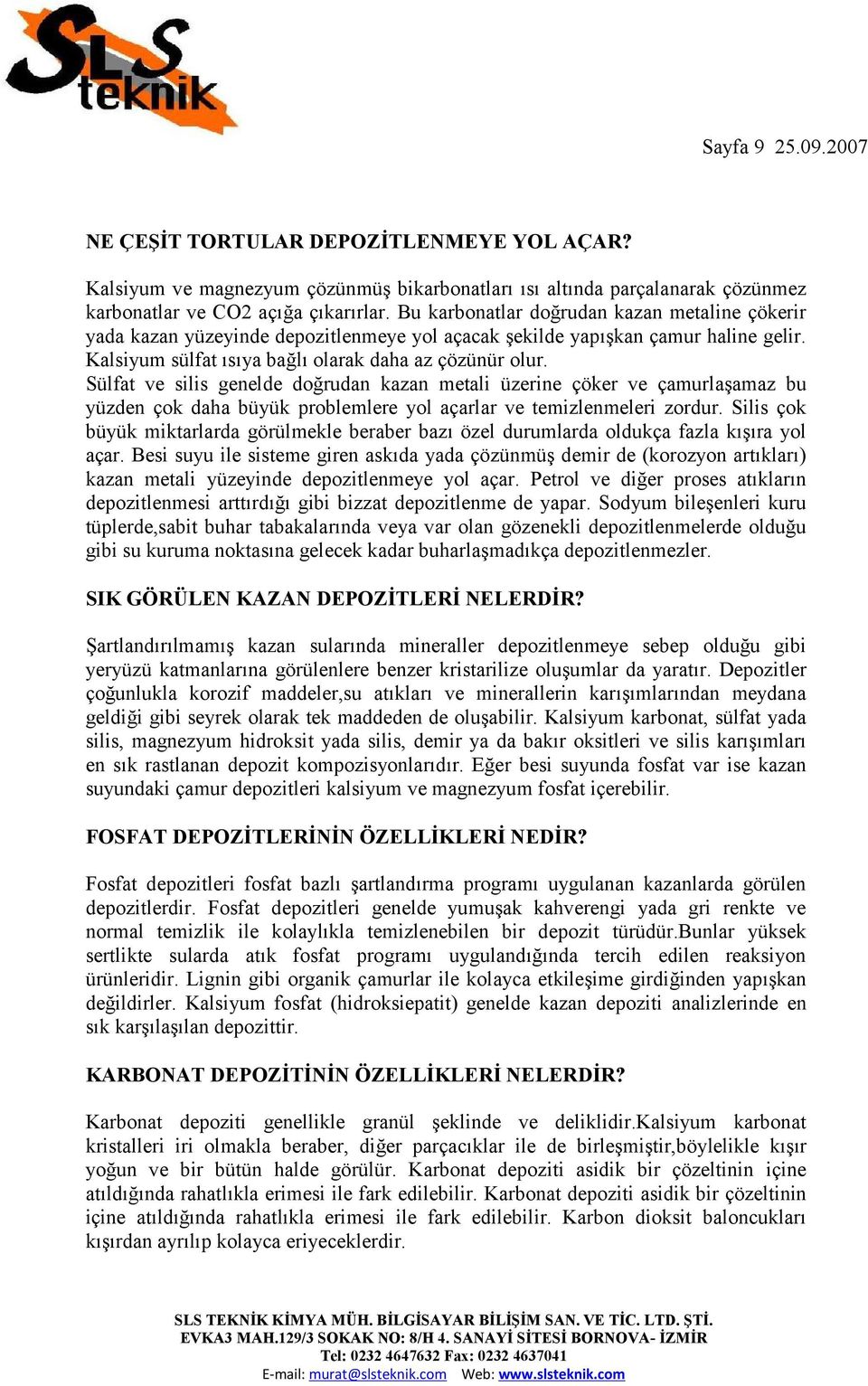 SLS teknik

Sayfa 9 25.09.2007

NE ÇEŞİT TORTULAR DEPOZİTLENMEYE YOL AÇAR?

Kalsiyum ve magnezyum çözünmüş bikarbonatları ısı altında parçalanarak çözünmez karbonatlar ve CO2 açığa çıkarırlar. Bu karbonatlar doğrudan kazan metaline çökerir yada kazan yüzeyinde depozitlenmeye yol açacak şekilde yapışkan çamur haline gelir. Kalsiyum sülfat ısıya bağlı olarak daha az çözünür olur.
Sülfat ve silis genelde doğrudan kazan metali üzerine çöker ve çamurlaşamaz bu yüzden çok daha büyük problemlere yol açarlar ve temizlenmeleri zordur. Silis çok büyük miktarlarda görülmekle beraber bazı özel durumlarda oldukça fazla kışıra yol açar. Besi suyu ile sisteme giren askıda yada çözünmüş demir de (korozyon artıkları) kazan metali yüzeyinde depozitlenmeye yol açar. Petrol ve diğer proses atıkların depozitlenmesi arttırdığı gibi bizzat depozitlenme de yapar. Sodyum bileşenleri kuru tüplerde,sabit buhar tabakalarında veya var olan gözenekli depozitlenmelerde olduğu gibi su kuruma noktasına gelecek kadar buharlaşmadıkça depozitlenmezler.

SIK GÖRÜLEN KAZAN DEPOZİTLERİ NELERDİR?

Şartlandırılmamış kazan sularında mineraller depozitlenmeye sebep olduğu gibi yeryüzü katmanlarına görülenlere benzer kristarilize oluşumlar da yaratır. Depozitler çoğunlukla korozif maddeler,su atıkları ve minerallerin karışımlarından meydana geldiği gibi seyrek olarak tek maddeden de oluşabilir. Kalsiyum karbonat, sülfat yada silis, magnezyum hidroksit yada silis, demir ya da bakır oksitleri ve silis karışımları en sık rastlanan depozit kompozisyonlarıdır. Eğer besi suyunda fosfat var ise kazan suyundaki çamur depozitleri kalsiyum ve magnezyum fosfat içerebilir.

FOSFAT DEPOZİTLERİNİN ÖZELLİKLERİ NEDİR?

Fosfat depozitleri fosfat bazlı şartlandırma programı uygulanan kazanlarda görülen depozitlerdir. Fosfat depozitleri genelde yumuşak kahverengi yada gri renkte ve normal temizlik ile kolaylıkla temizlenebilen bir depozit türüdür.Bunlar yüksek sertlikte sularda atık fosfat programı uygulandığında tercih edilen reaksiyon ürünleridir. Lignin gibi organik çamurlar ile kolayca etkileşime girdiğinden yapışkan değildirler. Kalsiyum fosfat (hidroksiepatit) genelde kazan depoziti analizlerinde en sık karşılaşılan depozittir.

KARBONAT DEPOZİTİNİN ÖZELLİKLERİ NELERDİR?

Karbonat depoziti genellikle granül şeklinde ve deliklidir.Kalsiyum karbonat kristalleri iri olmakla beraber, diğer parçacıklar ile de birleşmiştir,böylelikle kışır yoğun ve bir bütün halde görülür. Karbonat depoziti asidik bir çözeltinin içine atıldığında rahatlıkla erimesi ile fark edilebilir. Karbonat depoziti asidik bir çözeltinin içine atıldığında rahatlıkla erimesi ile fark edilebilir. Karbon dioksit baloncukları kışırdan ayrılıp kolayca eriyeceklerdir.

SLS TEKNİK KİMYA MÜH. BİLGİSAYAR BİLİŞİM SAN. VE TİC. LTD. ŞTİ.
EVKA3 MAH.129/3 SOKAK NO: 8/H 4. SANAYİ SİTESİ BORNOVA- İZMİR
Tel: 0232 4647632 Fax: 0232 4637041
E-mail: murat@slsteknik.com Web: www.slsteknik.com